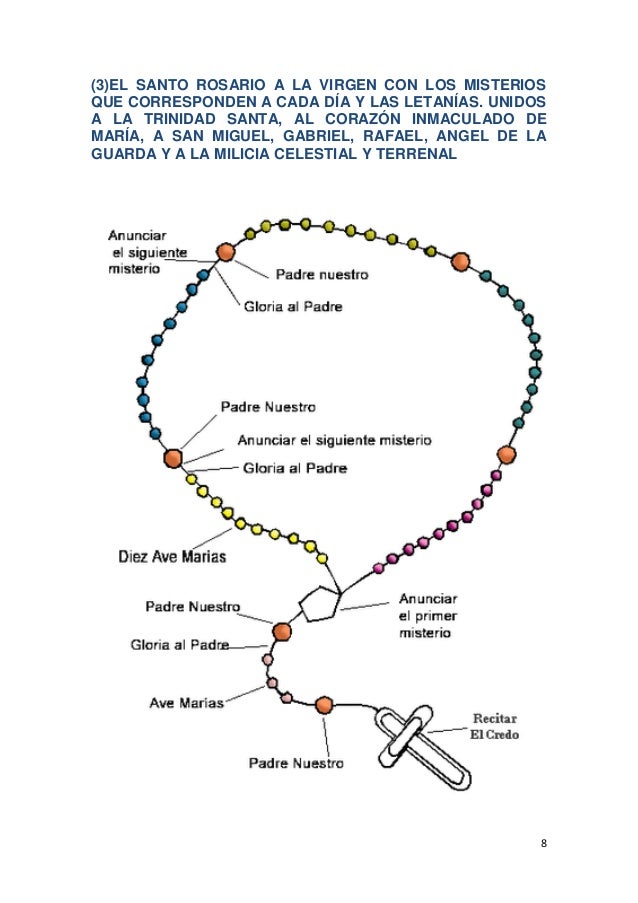 (3)EL SANTO ROSARIO A LA VIRGEN CON LOS MISTERIOS QUE CORRESPONDEN A CADA DÍA Y LAS LETANÍAS. UNIDOS A LA TRINIDAD SANTA, AL CORAZÓN INMACULADO DE MARÍA, A SAN MIGUEL, GABRIEL, RAFAEL, ANGEL DE LA GUARDA Y A LA MILICIA CELESTIAL Y TERRENAL

Anunciar el siguiente misterio

Padre nuestro

Gloria al Padre

Padre Nuestro

Anunciar el siguiente misterio

Gloria al Padre

Diez Ave Marias

Padre Nuestro

Anunciar el primer misterio

Gloria al Padre

Ave Marias

Recitar El Credo

Padre Nuestro

8